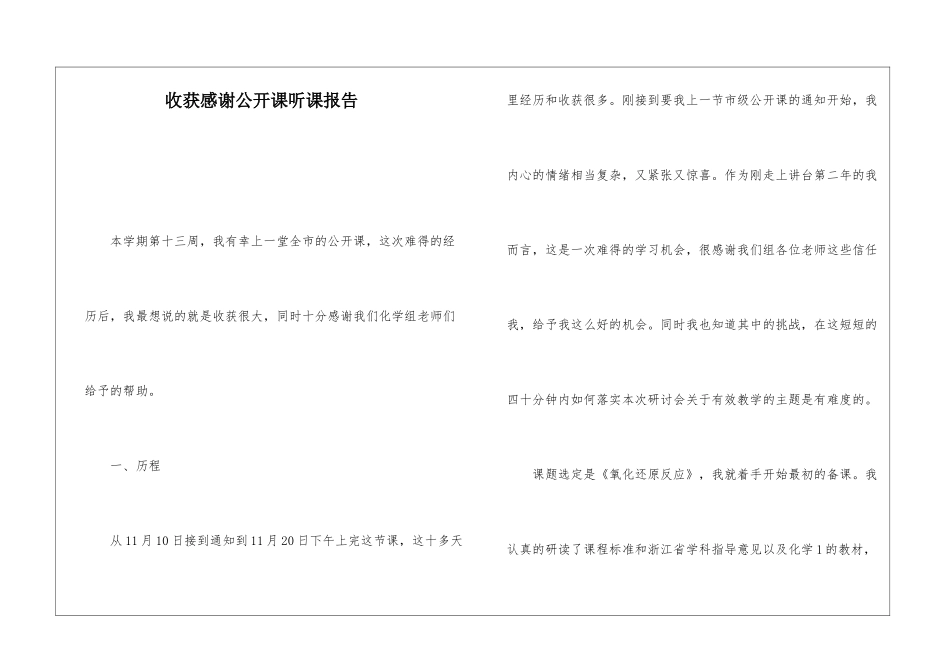 收获感谢公开课听课报告

本学期第十三周，我有幸上一堂全市的公开课，这次难得的经历后，我最想说的就是收获很大，同时十分感谢我们化学组老师们给予的帮助。

一、历程

从11月10日接到通知到11月20日下午上完这节课，这十多天里经历和收获很多。刚接到要我上一节市级公开课的通知开始，我内心的情绪相当复杂，又紧张又惊喜。作为刚走上讲台第二年的我而言，这是一次难得的学习机会，很感谢我们组各位老师这些信任我，给予我这么好的机会。同时我也知道其中的挑战，在这短短的四十分钟内如何落实本次研讨会关于有效教学的主题是有难度的。

课题选定是《氧化还原反应》，我就着手开始最初的备课。我认真的研读了课程标准和浙江省学科指导意见以及化学1的教材，